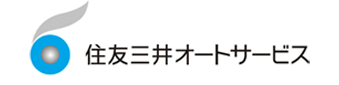 住友三井オートサービス